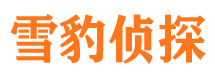 雪豹侦探